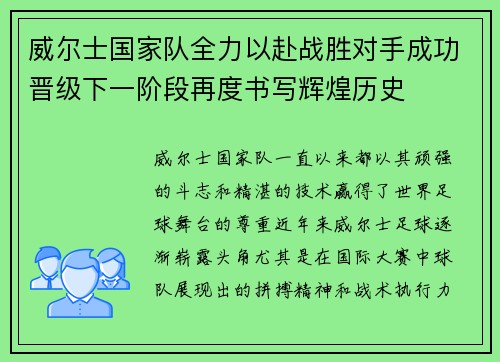 威尔士国家队全力以赴战胜对手成功晋级下一阶段再度书写辉煌历史

威尔士国家队一直以来都以其顽强的斗志和精湛的技术赢得了世界足球舞台的尊重近年来威尔士足球逐渐崭露头角尤其是在国际大赛中球队展现出的拼搏精神和战术执行力